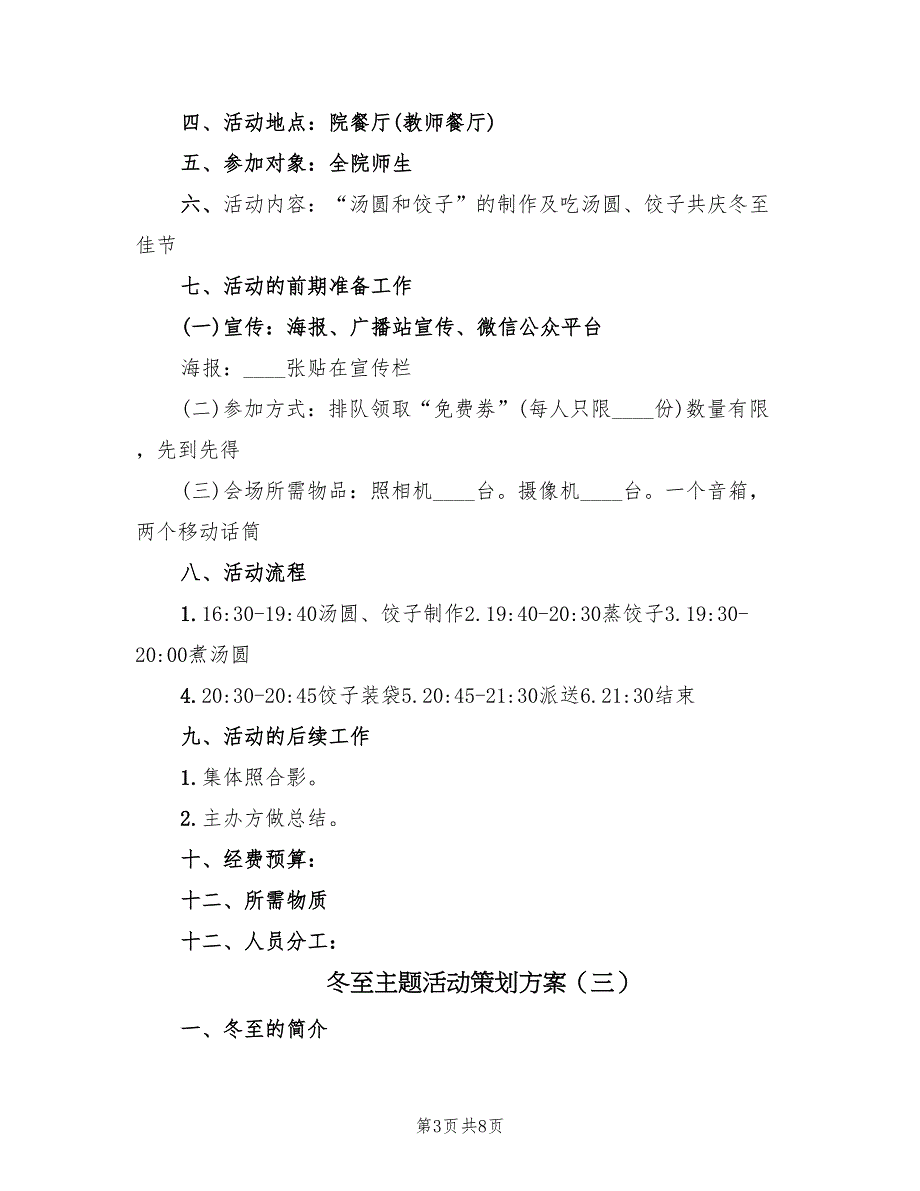 四、活动地点：院餐厅(教师餐厅)

五、参加对象：全院师生

六、活动内容：“汤圆和饺子”的制作及吃汤圆、饺子共庆冬至佳节

七、活动的前期准备工作

(一)宣传：海报、广播站宣传、微信公众平台

海报：____张贴在宣传栏

(二)参加方式：排队领取“免费券”(每人只限____份)数量有限，先到先得

(三)会场所需物品：照相机____台。摄像机____台。一个音箱，两个移动话筒

八、活动流程

1.16:30-19:40汤圆、饺子制作2.19:40-20:30蒸饺子3.19:30-20:00煮汤圆

4.20:30-20:45饺子装袋5.20:45-21:30派送6.21:30结束

九、活动的后续工作

1.集体照合影。

2.主办方做总结。

十、经费预算：

十二、所需物质

十二、人员分工：

冬至主题活动策划方案（三）

一、冬至的简介

第3页 共8页